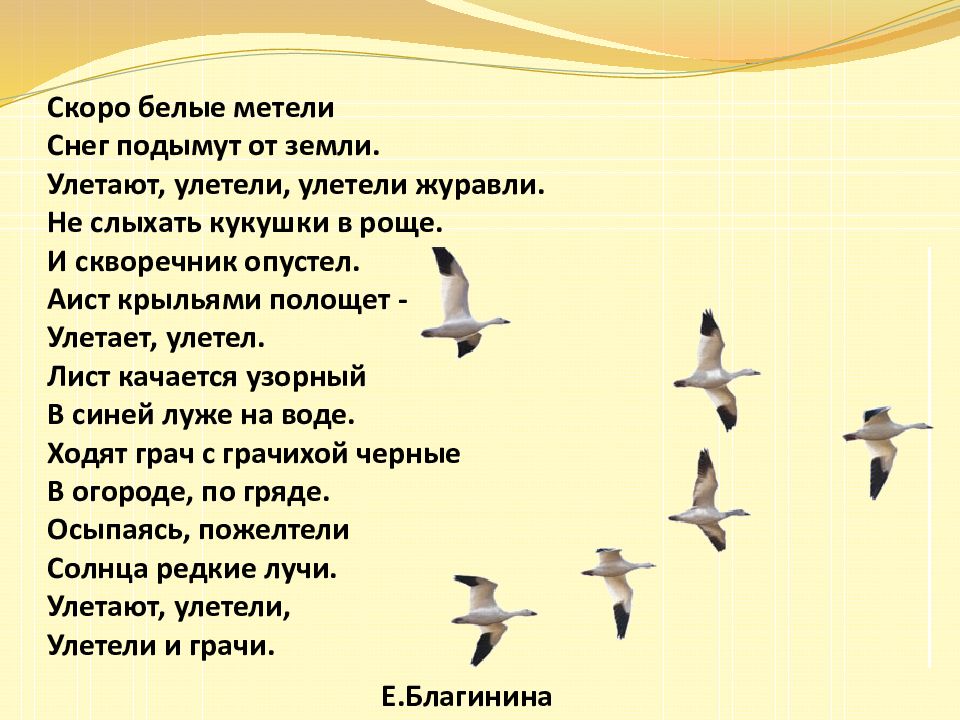 Скоро белые метели
Снег подымут от земли.
Улетают, улетели, улетели журавли.
Не слыхать кукушки в роще.
И скворечник опустел.
Аист крыльями полощет -
Улетает, улетел.
Лист качается узорный
В синей луже на воде.
Ходят грач с грачихой черные
В огороде, по гряде.
Осыпаясь, пожелтели
Солнца редкие лучи.
Улетают, улетели,
Улетели и грачи.

Е.Благинина